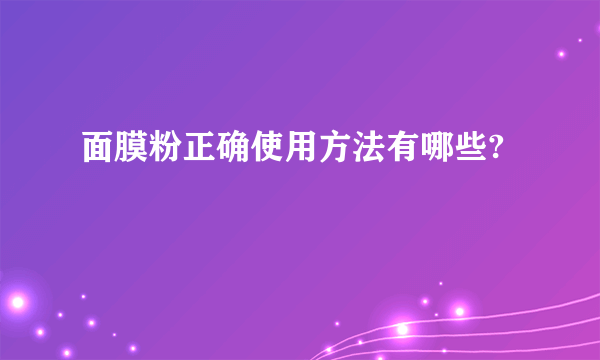 面膜粉正确使用方法有哪些?